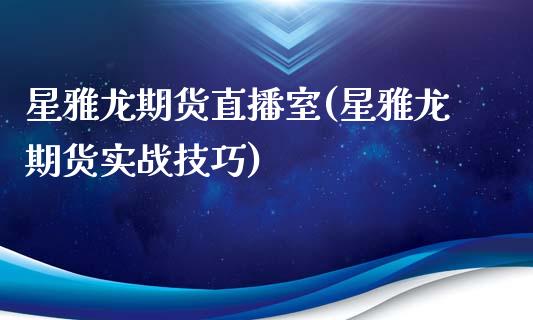 星雅龙期货直播室(星雅龙期货实战技巧)